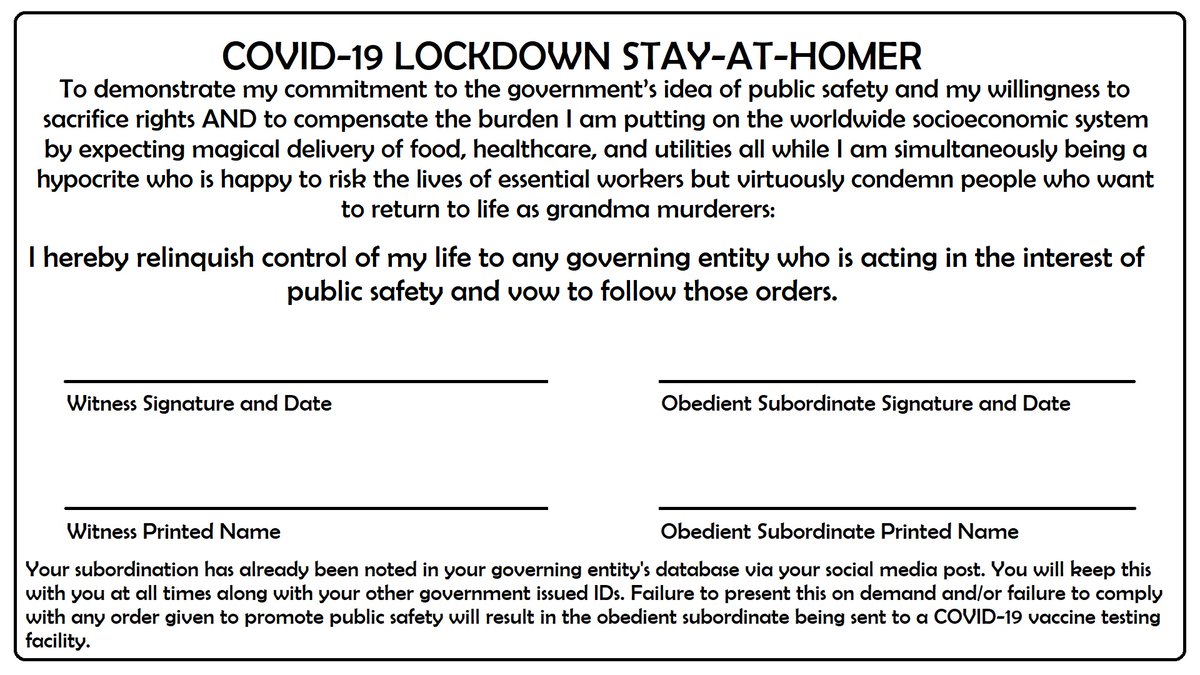 COVID-19 LOCKDOWN STAY-AT-HOMER

To demonstrate my commitment to the government's idea of public safety and my willingness to sacrifice rights AND to compensate the burden I am putting on the worldwide socioeconomic system by expecting magical delivery of food, healthcare, and utilities all while I am simultaneously being a hypocrite who is happy to risk the lives of essential workers but virtuously condemn people who want to return to life as grandma murderers:

I hereby relinquish control of my life to any governing entity who is acting in the interest of public safety and vow to follow those orders.

Witness Signature and Date

Obedient Subordinate Signature and Date

Witness Printed Name

Obedient Subordinate Printed Name

Your subordination has already been noted in your governing entity's database via your social media post. You will keep this with you at all times along with your other government issued IDs. Failure to present this on demand and/or failure to comply with any order given to promote public safety will result in the obedient subordinate being sent to a COVID-19 vaccine testing facility.